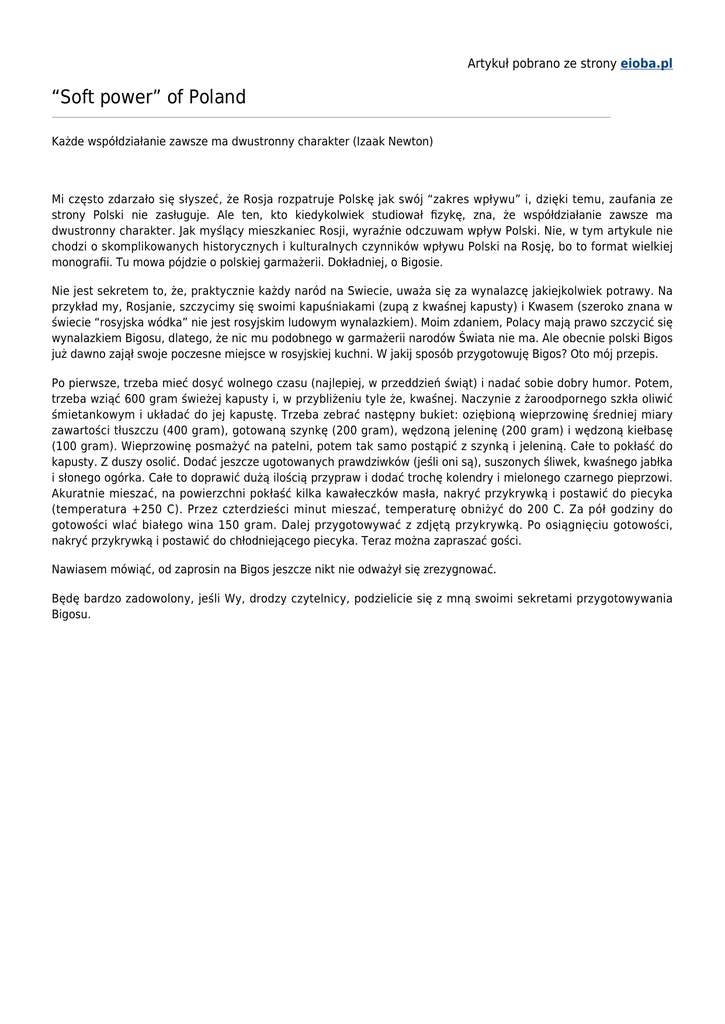 Artykuł pobrano ze strony eioba.pl

“Soft power” of Poland

Każde współdziałanie zawsze ma dwustronny charakter (Izaak Newton)

Mi często zdarzało się słyszeć, że Rosja rozpatruje Polskę jak swój “zakres wpływu” i, dzięki temu, zaufania ze strony Polski nie zasługuje. Ale ten, kto kiedykolwiek studiował fizykę, zna, że współdziałanie zawsze ma dwustronny charakter. Jak myślący mieszkaniec Rosji, wyraźnie odczuwam wpływ Polski. Nie, w tym artykule nie chodzi o skomplikowanych historycznych i kulturalnych czynników wpływu Polski na Rosję, bo to format wielkiej monografii. Tu mowa pójdzie o polskiej garmażerii. Dokładniej, o Bigosie.

Nie jest sekretem to, że, praktycznie każdy naród na Swiecie, uważa się za wynalazcę jakiejkolwiek potrawy. Na przykład my, Rosjanie, szczycimy się swoimi kapuśniakami (zupą z kwaśnej kapusty) i Kwasem (szeroko znana w świecie “rosyjska wódka” nie jest rosyjskim ludowym wynalazkiem). Moim zdaniem, Polacy mają prawo szczycić się wynalazkiem Bigosu, dlatego, że nic mu podobnego w garmażerii narodów Świata nie ma. Ale obecnie polski Bigos już dawno zajął swoje poczesne miejsce w rosyjskiej kuchni. W jakij sposób przygotowuję Bigos? Oto mój przepis.

Po pierwsze, trzeba mieć dosyć wolnego czasu (najlepiej, w przeddzień świąt) i nadać sobie dobry humor. Potem, trzeba wziąć 600 gram świeżej kapusty i, w przybliżeniu tyle że, kwaśnej. Naczynie z żaroodpornego szkła oliwić śmietankowym i układać do jej kapustę. Trzeba zebrać następny bukiet: oziębioną wieprzowinę średniej miary zawartości tłuszczu (400 gram), gotowaną szynkę (200 gram), wędzoną jeleninę (200 gram) i wędzoną kiełbasę (100 gram). Wieprzowinę posmażyć na patelni, potem tak samo postąpić z szynką i jeleniną. Całe to pokłaść do kapusty. Z duszy osolić. Dodać jeszcze ugotowanych prawdziwków (jeśli oni są), suszonych śliwek, kwaśnego jabłka i słonego ogórka. Całe to doprawić dużą ilością przypraw i dodać trochę kolendry i mielonego czarnego pieprzowi. Akuratnie mieszać, na powierzchni pokłaść kilka kawałeczków masła, nakryć przykrywką i postawić do piecyka (temperatura +250 C). Przez czterdzieści minut mieszać, temperaturę obniżyć do 200 C. Za pół godziny do gotowości wlać białego wina 150 gram. Dalej przygotowywać z zdjętą przykrywką. Po osiągnięciu gotowości, nakryć przykrywką i postawić do chłodniejącego piecyka. Teraz można zapraszać gości.

Nawiasem mówiąć, od zaprosin na Bigos jeszcze nikt nie odważył się zrezygnować.

Będę bardzo zadowolony, jeśli Wy, drodzy czytelnicy, podzielicie się z mną swoimi sekretami przygotowywania Bigosu.